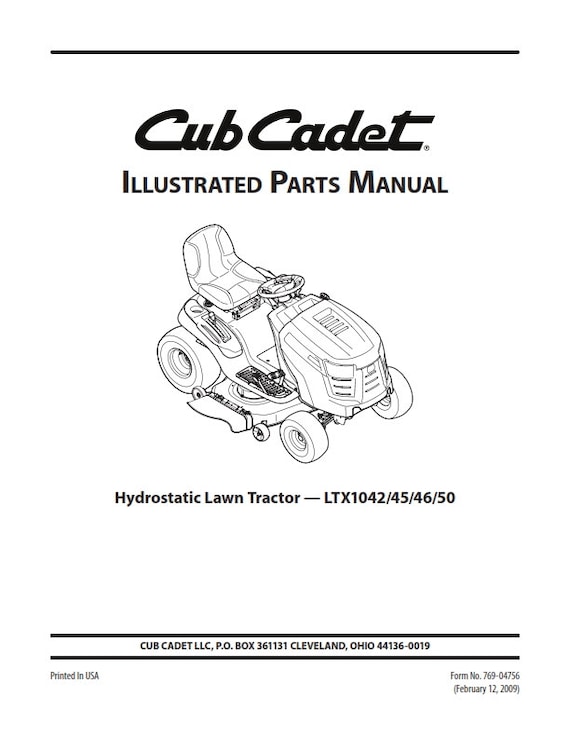 Cub Cadet®

ILLUSTRATED PARTS MANUAL

Hydrostatic Lawn Tractor — LTX1042/45/46/50

CUB CADET LLC, P.O. BOX 361131 CLEVELAND, OHIO 44136-0019

Printed In USA

Form No. 769-04756
(February 12, 2009)